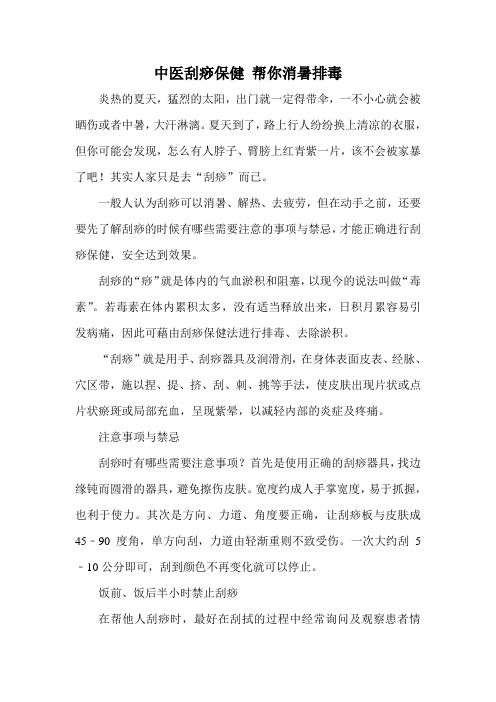 中医刮痧保健 帮你消暑排毒

炎热的夏天，猛烈的太阳，出门就一定得带伞，一不小心就会被晒伤或者中暑，大汗淋漓。夏天到了，路上行人纷纷换上清凉的衣服，但你可能会发现，怎么有人脖子、臂膀上红青紫一片，该不会被家暴了吧！其实人家只是去“刮痧”而已。

一般人认为刮痧可以消暑、解热、去疲劳，但在动手之前，还要要先了解刮痧的时候有哪些需要注意的事项与禁忌，才能正确进行刮痧保健，安全达到效果。

刮痧的“痧”就是体内的气血淤积和阻塞，以现今的说法叫做“毒素”。若毒素在体内累积太多，没有适当释放出来，日积月累容易引发病痛，因此可藉由刮痧保健法进行排毒、去除淤积。

“刮痧”就是用手、刮痧器具及润滑剂，在身体表面皮表、经脉、穴区带，施以捏、提、挤、刮、刺、挑等手法，使皮肤出现片状或点片状瘀斑或局部充血，呈现紫晕，以减轻内部的炎症及疼痛。

注意事项与禁忌

刮痧时有哪些需要注意事项？首先是使用正确的刮痧器具，找边缘钝而圆滑的器具，避免擦伤皮肤。宽度约成人手掌宽度，易于抓握，也利于使力。其次是方向、力道、角度要正确，让刮痧板与皮肤成 45－90 度角，单方向刮，力道由轻渐重则不致受伤。一次大约刮 5－10 公分即可，刮到颜色不再变化就可以停止。

饭前、饭后半小时禁止刮痧

在帮他人刮痧时，最好在刮拭的过程中经常询问及观察患者情